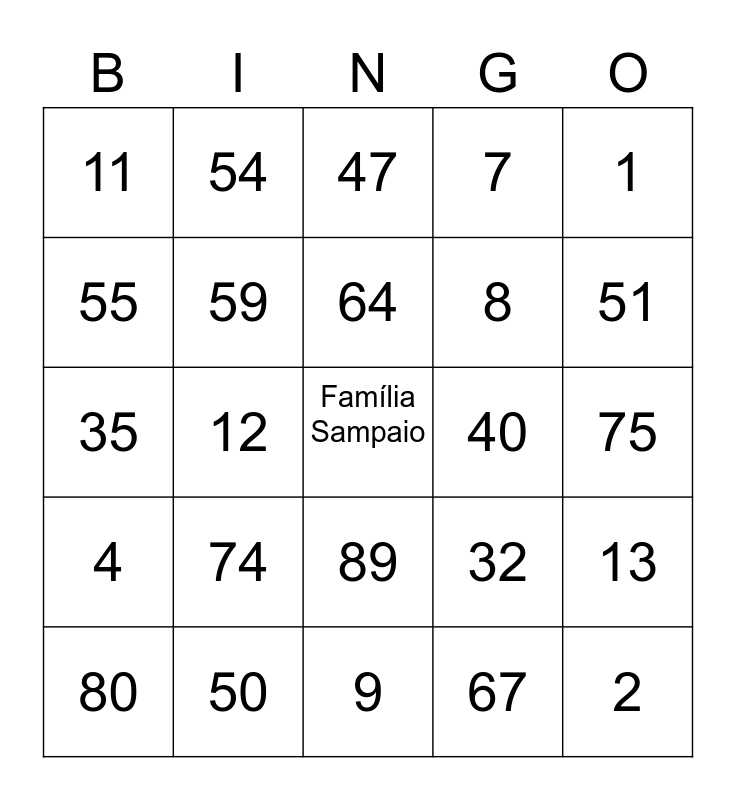 | B | I | N | G | O |
|---|---|---|---|---|
| 11 | 54 | 47 | 7 | 1 |
| 55 | 59 | 64 | 8 | 51 |
| 35 | 12 | Família Sampaio | 40 | 75 |
| 4 | 74 | 89 | 32 | 13 |
| 80 | 50 | 9 | 67 | 2 |